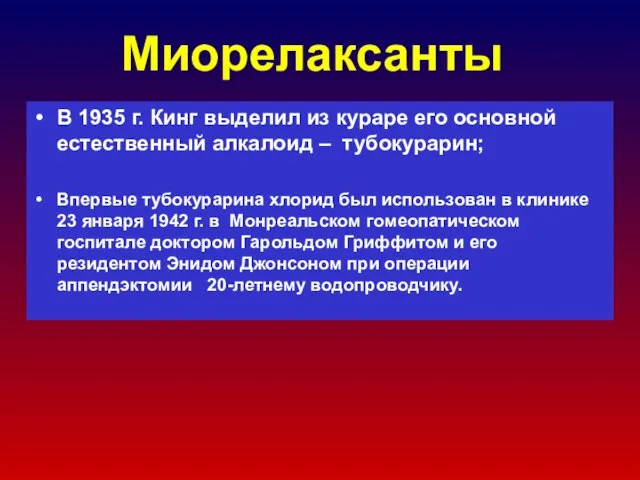 Миорелаксанты

• В 1935 г. Кинг выделил из кураре его основной естественный алкалоид – тубокурарин;

• Впервые тубокурарина хлорид был использован в клинике 23 января 1942 г. в Монреальском гомеопатическом госпитале доктором Гарольдом Гриффитом и его резидентом Энидом Джонсоном при операции аппендэктомии 20-летнему водопроводчику.